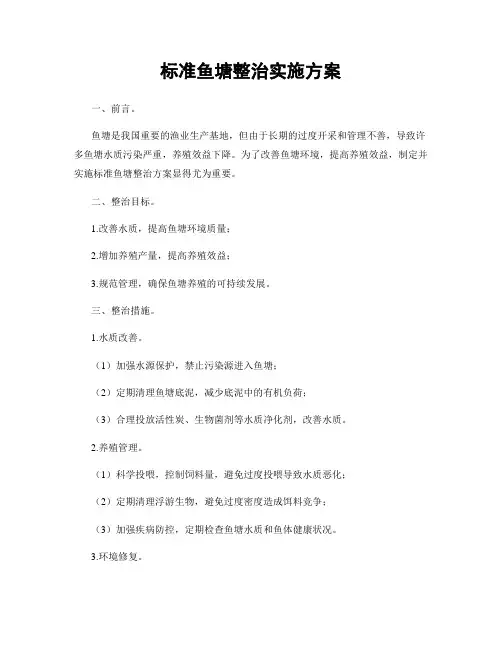 标准鱼塘整治实施方案

一、前言。

鱼塘是我国重要的渔业生产基地，但由于长期的过度开采和管理不善，导致许多鱼塘水质污染严重，养殖效益下降。为了改善鱼塘环境，提高养殖效益，制定并实施标准鱼塘整治方案显得尤为重要。

二、整治目标。

1.改善水质，提高鱼塘环境质量；

2.增加养殖产量，提高养殖效益；

3.规范管理，确保鱼塘养殖的可持续发展。

三、整治措施。

1.水质改善。

（1）加强水源保护，禁止污染源进入鱼塘；

（2）定期清理鱼塘底泥，减少底泥中的有机负荷；

（3）合理投放活性炭、生物菌剂等水质净化剂，改善水质。

2.养殖管理。

（1）科学投喂，控制饲料量，避免过度投喂导致水质恶化；

（2）定期清理浮游生物，避免过度密度造成饵料竞争；

（3）加强疾病防控，定期检查鱼塘水质和鱼体健康状况。

3.环境修复。